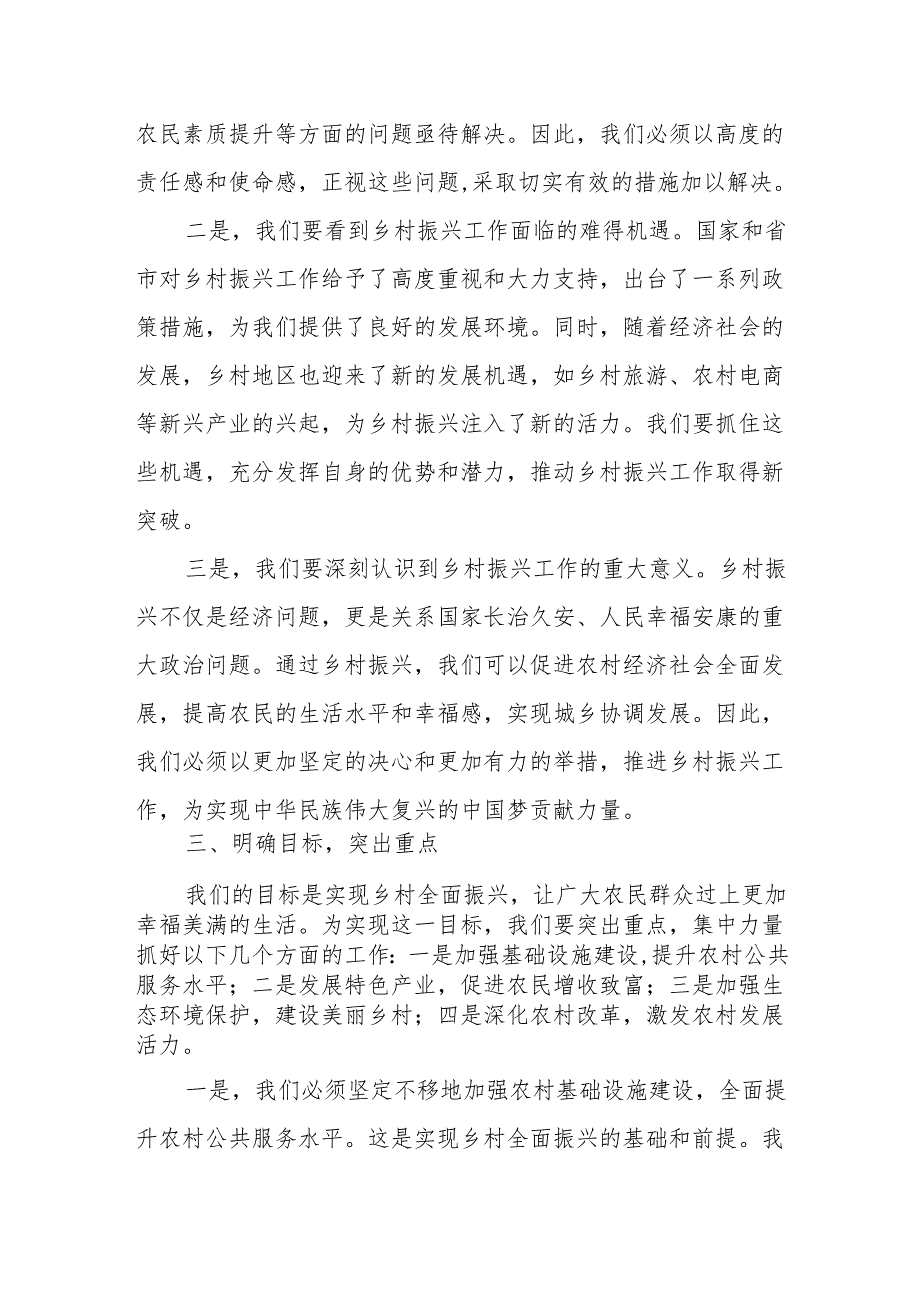 农民素质提升等方面的问题亟待解决。因此，我们必须以高度的责任感和使命感，正视这些问题，采取切实有效的措施加以解决。

二是，我们要看到乡村振兴工作面临的难得机遇。国家和省市对乡村振兴工作给予了高度重视和大力支持，出台了一系列政策措施，为我们提供了良好的发展环境。同时，随着经济社会的发展，乡村地区也迎来了新的发展机遇，如乡村旅游、农村电商等新兴产业的兴起，为乡村振兴注入了新的活力。我们要抓住这些机遇，充分发挥自身的优势和潜力，推动乡村振兴工作取得新突破。

三是，我们要深刻认识到乡村振兴工作的重大意义。乡村振兴不仅是经济问题，更是关系国家长治久安、人民幸福安康的重大政治问题。通过乡村振兴，我们可以促进农村经济社会全面发展，提高农民的生活水平和幸福感，实现城乡协调发展。因此，我们必须以更加坚定的决心和更加有力的举措，推进乡村振兴工作，为实现中华民族伟大复兴的中国梦贡献力量。

三、明确目标，突出重点

我们的目标是实现乡村全面振兴，让广大农民群众过上更加幸福美满的生活。为实现这一目标，我们要突出重点，集中力量抓好以下几个方面的工作：一是加强基础设施建设，提升农村公共服务水平；二是发展特色产业，促进农民增收致富；三是加强生态环境保护，建设美丽乡村；四是深化农村改革，激发农村发展活力。

一是，我们必须坚定不移地加强农村基础设施建设，全面提升农村公共服务水平。这是实现乡村全面振兴的基础和前提。我